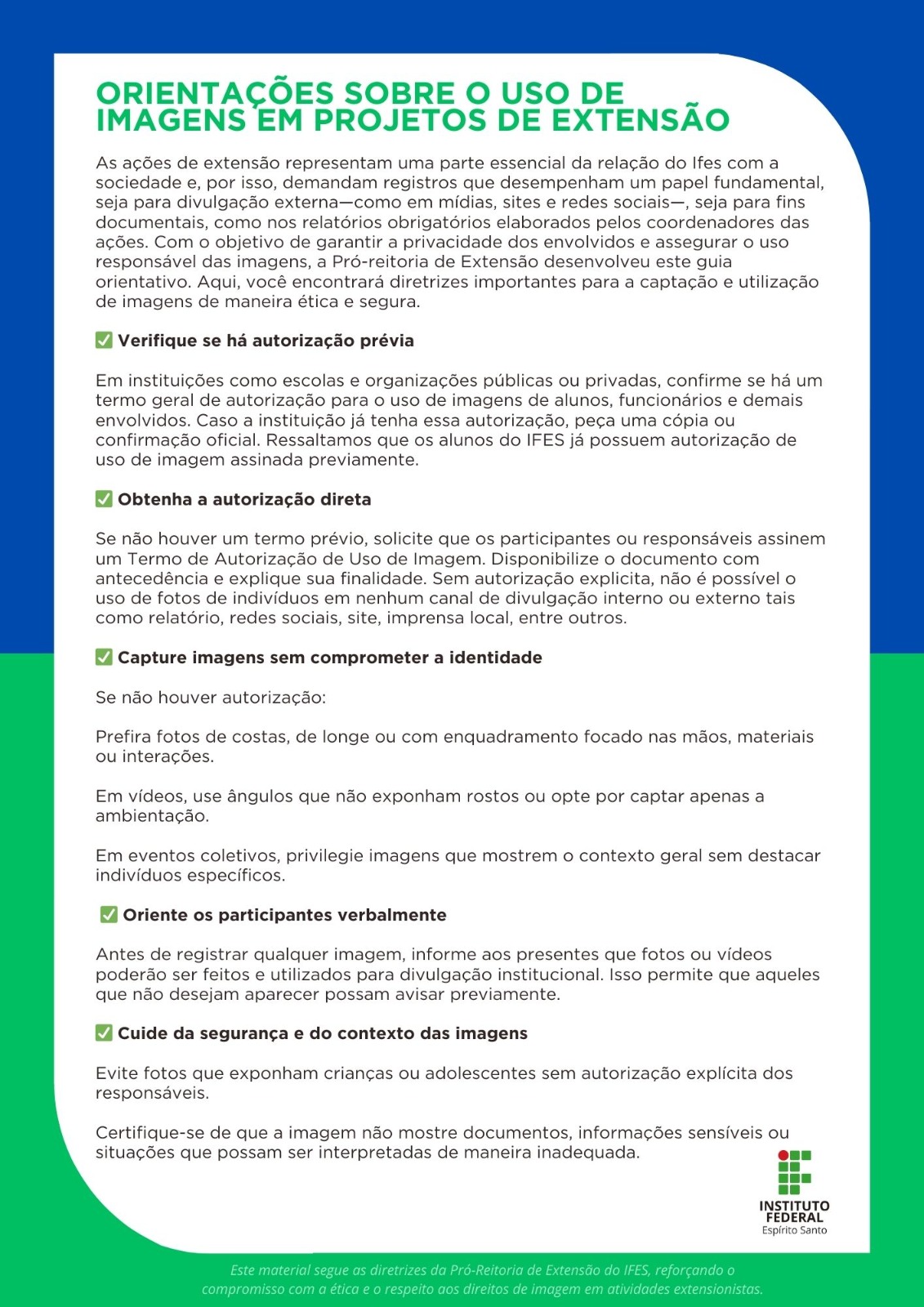 ORIENTAÇÕES SOBRE O USO DE IMAGENS EM PROJETOS DE EXTENSÃO

As ações de extensão representam uma parte essencial da relação do Ifes com a sociedade e, por isso, demandam registros que desempenham um papel fundamental, seja para divulgação externa—como em mídias, sites e redes sociais—, seja para fins documentais, como nos relatórios obrigatórios elaborados pelos coordenadores das ações. Com o objetivo de garantir a privacidade dos envolvidos e assegurar o uso responsável das imagens, a Pró-reitoria de Extensão desenvolveu este guia orientativo. Aqui, você encontrará diretrizes importantes para a captação e utilização de imagens de maneira ética e segura.

✅ Verifique se há autorização prévia

Em instituições como escolas e organizações públicas ou privadas, confirme se há um termo geral de autorização para o uso de imagens de alunos, funcionários e demais envolvidos. Caso a instituição já tenha essa autorização, peça uma cópia ou confirmação oficial. Ressaltamos que os alunos do IFES já possuem autorização de uso de imagem assinada previamente.

✅ Obtenha a autorização direta

Se não houver um termo prévio, solicite que os participantes ou responsáveis assinem um Termo de Autorização de Uso de Imagem. Disponibilize o documento com antecedência e explique sua finalidade. Sem autorização explicita, não é possível o uso de fotos de indivíduos em nenhum canal de divulgação interno ou externo tais como relatório, redes sociais, site, imprensa local, entre outros.

✅ Capture imagens sem comprometer a identidade

Se não houver autorização:

Prefira fotos de costas, de longe ou com enquadramento focado nas mãos, materiais ou interações.

Em vídeos, use ângulos que não exponham rostos ou opte por captar apenas a ambientação.

Em eventos coletivos, privilegie imagens que mostrem o contexto geral sem destacar indivíduos específicos.

✅ Oriente os participantes verbalmente

Antes de registrar qualquer imagem, informe aos presentes que fotos ou vídeos poderão ser feitos e utilizados para divulgação institucional. Isso permite que aqueles que não desejam aparecer possam avisar previamente.

✅ Cuide da segurança e do contexto das imagens

Evite fotos que exponham crianças ou adolescentes sem autorização explícita dos responsáveis.

Certifique-se de que a imagem não mostre documentos, informações sensíveis ou situações que possam ser interpretadas de maneira inadequada.

INSTITUTO FEDERAL
Espírito Santo

Este material segue as diretrizes da Pró-Reitoria de Extensão do IFES, reforçando o compromisso com a ética e o respeito aos direitos de imagem em atividades extensionistas.